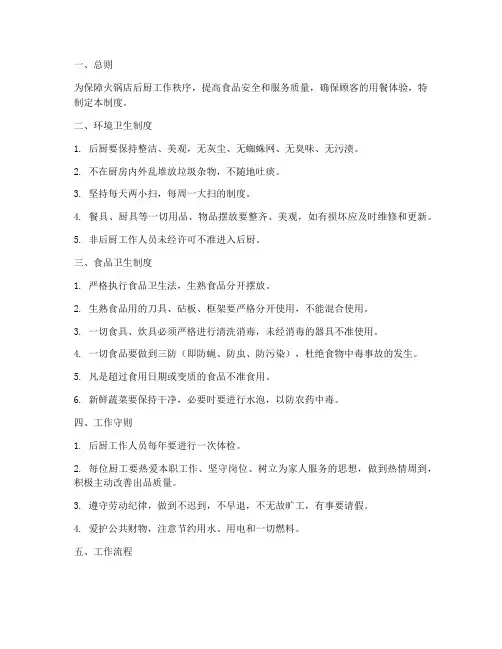 一、总则

为保障火锅店后厨工作秩序，提高食品安全和服务质量，确保顾客的用餐体验，特制定本制度。

二、环境卫生制度

1. 后厨要保持整洁、美观，无灰尘、无蜘蛛网、无臭味、无污渍。

2. 不在厨房内外乱堆放垃圾杂物，不随地吐痰。

3. 坚持每天两小扫，每周一大扫的制度。

4. 餐具、厨具等一切用品、物品摆放要整齐、美观，如有损坏应及时维修和更新。

5. 非后厨工作人员未经许可不准进入后厨。

三、食品卫生制度

1. 严格执行食品卫生法，生熟食品分开摆放。

2. 生熟食品用的刀具、砧板、框架要严格分开使用，不能混合使用。

3. 一切食具、炊具必须严格进行清洗消毒，未经消毒的器具不准使用。

4. 一切食品要做到三防（即防蝇、防虫、防污染），杜绝食物中毒事故的发生。

5. 凡是超过食用日期或变质的食品不准食用。

6. 新鲜蔬菜要保持干净，必要时要进行水泡，以防农药中毒。

四、工作守则

1. 后厨工作人员每年要进行一次体检。

2. 每位厨工要热爱本职工作、坚守岗位、树立为家人服务的思想，做到热情周到，积极主动改善出品质量。

3. 遵守劳动纪律，做到不迟到，不早退，不无故旷工，有事要请假。

4. 爱护公共财物，注意节约用水、用电和一切燃料。

五、工作流程